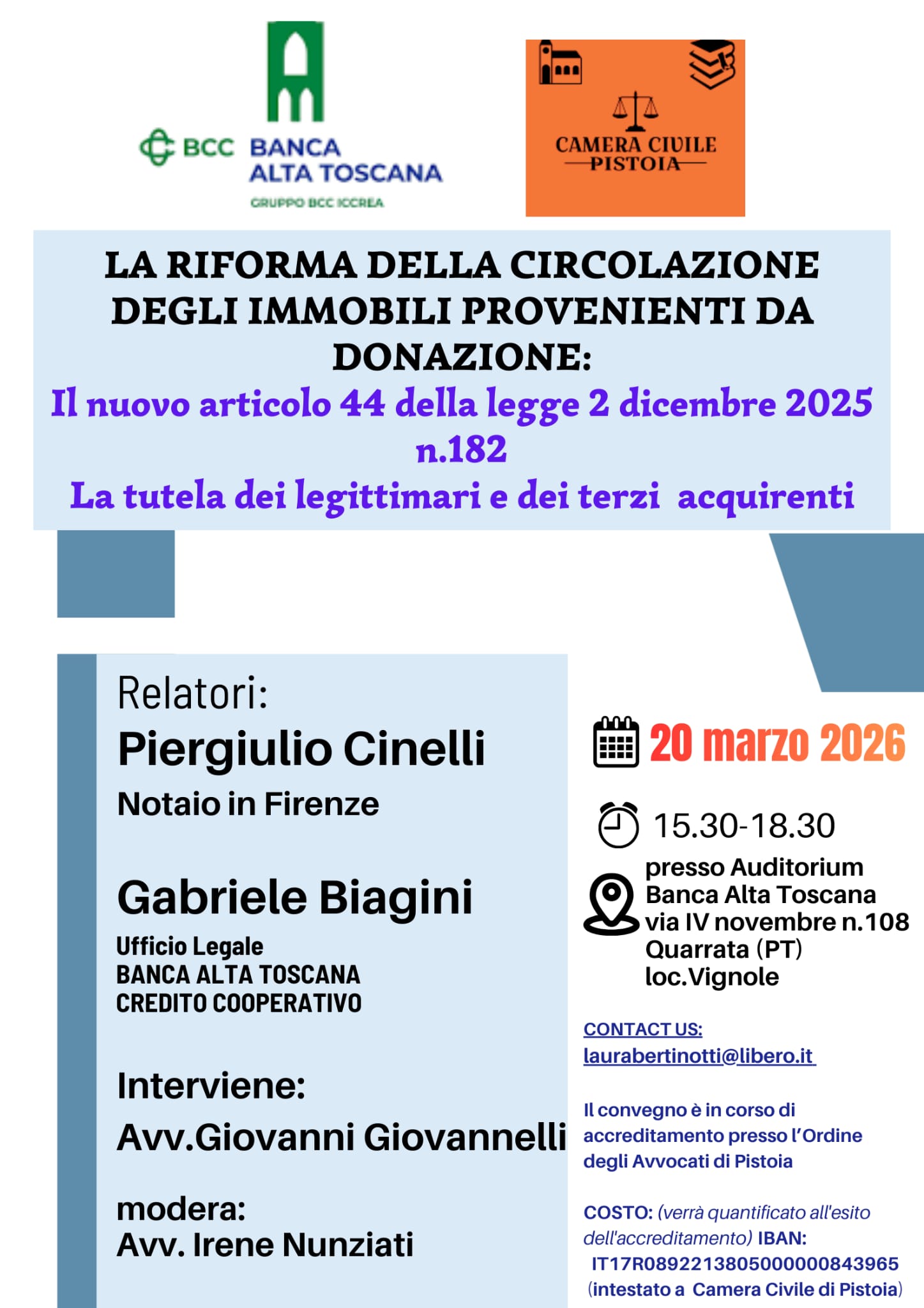 BCC BANCA ALTA TOSCANA
GRUPPO BCC ICCREA

CAMERA CIVILE PISTOIA

LA RIFORMA DELLA CIRCOLAZIONE DEGLI IMMOBILI PROVENIENTI DA DONAZIONE:
Il nuovo articolo 44 della legge 2 dicembre 2025 n.182
La tutela dei legittimari e dei terzi acquirenti

Relatori:
Piergiulio Cinelli
Notaio in Firenze

Gabriele Biagini
Ufficio Legale
BANCA ALTA TOSCANA
CREDITO COOPERATIVO

Interviene:
Avv.Giovanni Giovannelli

modera:
Avv. Irene Nunziati

20 marzo 2026

15.30-18.30

presso Auditorium Banca Alta Toscana via IV novembre n.108 Quarrata (PT) loc.Vignole

CONTACT US:
laurabertinotti@libero.it

Il convegno è in corso di accreditamento presso l'Ordine degli Avvocati di Pistoia

COSTO: (verrà quantificato all'esito dell'accreditamento) IBAN: IT17R0892213805000000843965 (intestato a Camera Civile di Pistoia)